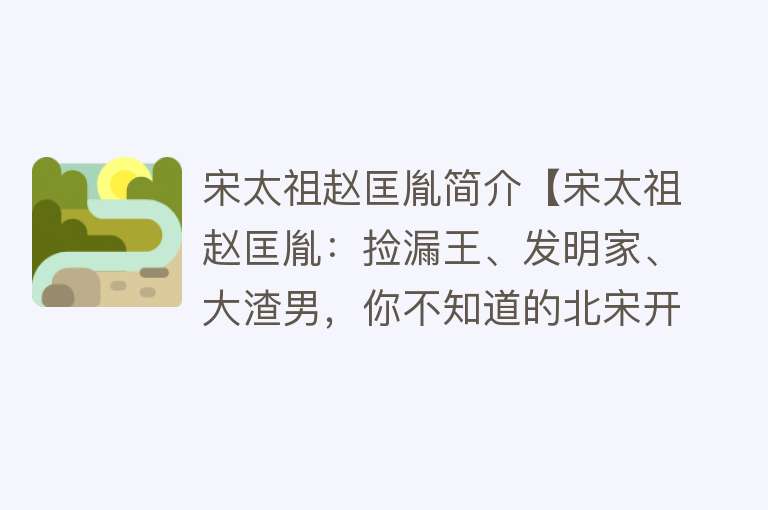 宋太祖赵匡胤简介【宋太祖赵匡胤：捡漏王、发明家、大渣男，你不知道的北宋开